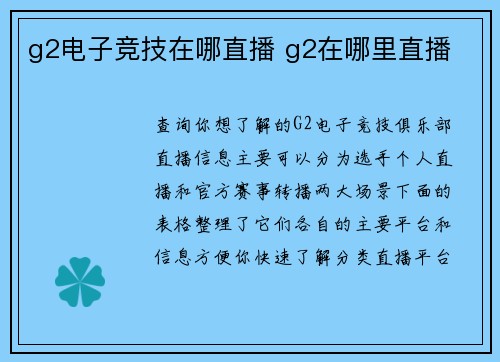 g2电子竞技在哪直播 g2在哪里直播

查询你想了解的G2电子竞技俱乐部直播信息主要可以分为选手个人直播和官方赛事转播两大场景下面的表格整理了它们各自的主要平台和信息方便你快速了解分类直播平台